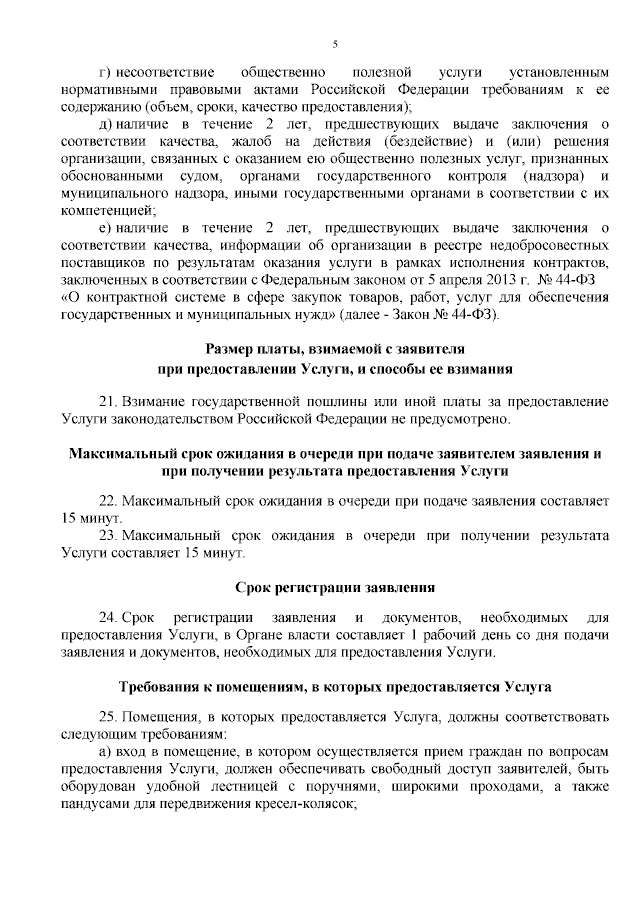 5

г) несоответствие общественно полезной услуги установленным нормативными правовыми актами Российской Федерации требованиям к ее содержанию (объем, сроки, качество предоставления);

д) наличие в течение 2 лет, предшествующих выдаче заключения о соответствии качества, жалоб на действия (бездействие) и (или) решения организации, связанных с оказанием ею общественно полезных услуг, признанных обоснованными судом, органами государственного контроля (надзора) и муниципального надзора, иными государственными органами в соответствии с их компетенцией;

е) наличие в течение 2 лет, предшествующих выдаче заключения о соответствии качества, информации об организации в реестре недобросовестных поставщиков по результатам оказания услуги в рамках исполнения контрактов, заключенных в соответствии с Федеральным законом от 5 апреля 2013 г. № 44-ФЗ «О контрактной системе в сфере закупок товаров, работ, услуг для обеспечения государственных и муниципальных нужд» (далее - Закон № 44-ФЗ).

Размер платы, взимаемой с заявителя при предоставлении Услуги, и способы ее взимания

21. Взимание государственной пошлины или иной платы за предоставление Услуги законодательством Российской Федерации не предусмотрено.

Максимальный срок ожидания в очереди при подаче заявителем заявления и при получении результата предоставления Услуги

22. Максимальный срок ожидания в очереди при подаче заявления составляет 15 минут.

23. Максимальный срок ожидания в очереди при получении результата Услуги составляет 15 минут.

Срок регистрации заявления

24. Срок регистрации заявления и документов, необходимых для предоставления Услуги, в Органе власти составляет 1 рабочий день со дня подачи заявления и документов, необходимых для предоставления Услуги.

Требования к помещениям, в которых предоставляется Услуга

25. Помещения, в которых предоставляется Услуга, должны соответствовать следующим требованиям:

а) вход в помещение, в котором осуществляется прием граждан по вопросам предоставления Услуги, должен обеспечивать свободный доступ заявителей, быть оборудован удобной лестницей с поручнями, широкими проходами, а также пандусами для передвижения кресел-колясок;